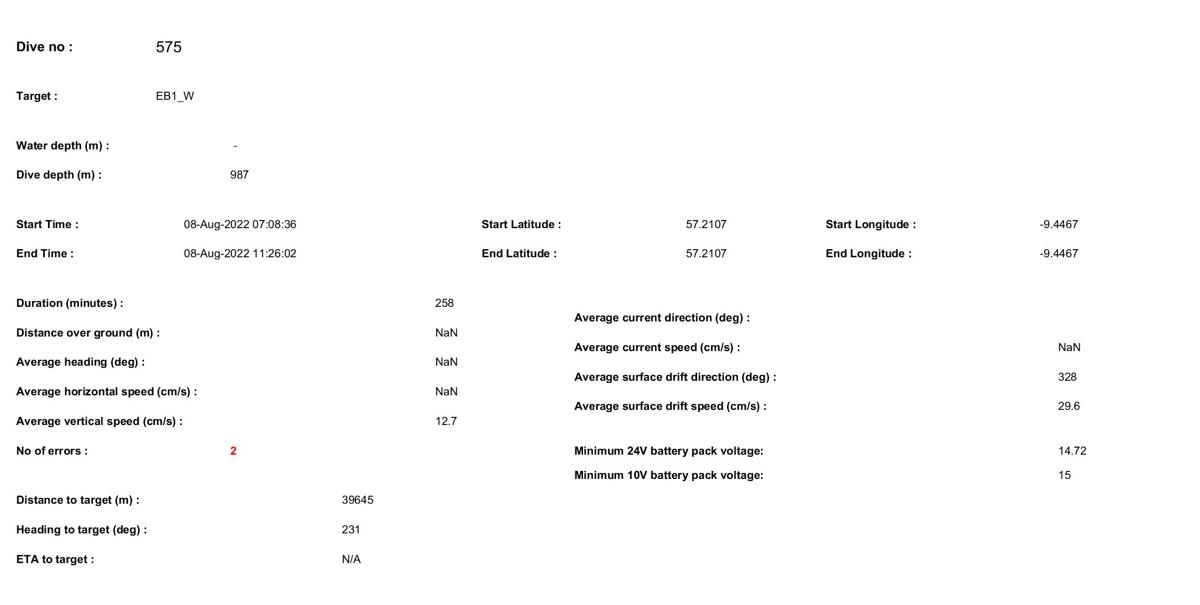 Dive no : 575

Target : EB1_W

Water depth (m) : -

Dive depth (m) : 987

Start Time : 08-Aug-2022 07:08:36

End Time : 08-Aug-2022 11:26:02

Start Latitude : 57.2107

End Latitude : 57.2107

Start Longitude : -9.4467

End Longitude : -9.4467

Duration (minutes) : 258

Distance over ground (m) : NaN

Average heading (deg) : NaN

Average horizontal speed (cm/s) : NaN

Average vertical speed (cm/s) : 12.7

No of errors : 2

Distance to target (m) : 39645

Heading to target (deg) : 231

ETA to target : N/A

Average current direction (deg) :

Average current speed (cm/s) : NaN

Average surface drift direction (deg) : 328

Average surface drift speed (cm/s) : 29.6

Minimum 24V battery pack voltage: 14.72

Minimum 10V battery pack voltage: 15